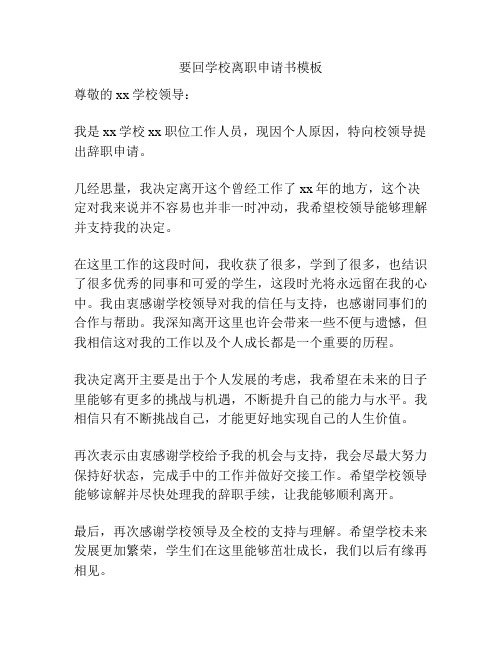 要回学校离职申请书模板

尊敬的 xx 学校领导：

我是 xx 学校 xx 职位工作人员，现因个人原因，特向校领导提出辞职申请。

几经思量，我决定离开这个曾经工作了 xx 年的地方，这个决定对我来说并不容易也并非一时冲动，我希望校领导能够理解并支持我的决定。

在这里工作的这段时间，我收获了很多，学到了很多，也结识了很多优秀的同事和可爱的学生，这段时光将永远留在我的心中。我由衷感谢学校领导对我的信任与支持，也感谢同事们的合作与帮助。我深知离开这里也许会带来一些不便与遗憾，但我相信这对我的工作以及个人成长都是一个重要的历程。

我决定离开主要是出于个人发展的考虑，我希望在未来的日子里能够有更多的挑战与机遇，不断提升自己的能力与水平。我相信只有不断挑战自己，才能更好地实现自己的人生价值。

再次表示由衷感谢学校给予我的机会与支持，我会尽最大努力保持好状态，完成手中的工作并做好交接工作。希望学校领导能够谅解并尽快处理我的辞职手续，让我能够顺利离开。

最后，再次感谢学校领导及全校的支持与理解。希望学校未来发展更加繁荣，学生们在这里能够茁壮成长，我们以后有缘再相见。